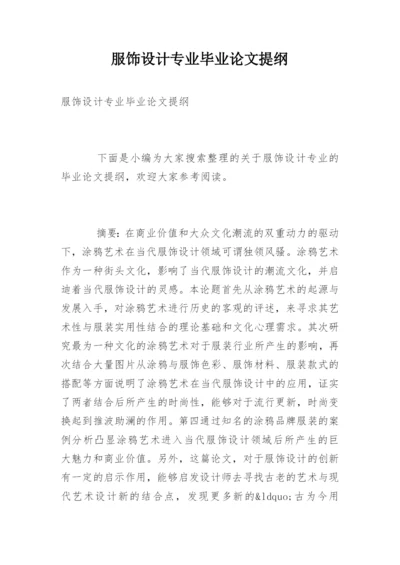 服饰设计专业毕业论文提纲

服饰设计专业毕业论文提纲

下面是小编为大家搜索整理的关于服饰设计专业的毕业论文提纲，欢迎大家参考阅读。

摘要：在商业价值和大众文化潮流的双重动力的驱动下，涂鸦艺术在当代服饰设计领域可谓独领风骚。涂鸦艺术作为一种街头文化，影响了当代服饰设计的潮流文化，并启迪着当代服饰设计的灵感。本论题首先从涂鸦艺术的起源与发展入手，对涂鸦艺术进行历史的客观的评述，来寻求其艺术性与服装实用性结合的理论基础和文化心理需求。其次研究最为一种文化的涂鸦艺术对于服装行业所产生的影响，再次结合大量图片从涂鸦与服饰色彩、服饰材料、服装款式的搭配等方面说明了涂鸦艺术在当代服饰设计中的应用，证实了两者结合后所产生的时尚性，能够对于流行更新，时尚变换起到推波助澜的作用。第四通过知名的涂鸦品牌服装的案例分析凸显涂鸦艺术进入当代服饰设计领域后所产生的巨大魅力和商业价值。另外，这篇论文，对于服饰设计的创新有一定的启示作用，能够启发设计师去寻找古老的艺术与现代艺术设计新的结合点，发现更多新的&ldquo;古为今用